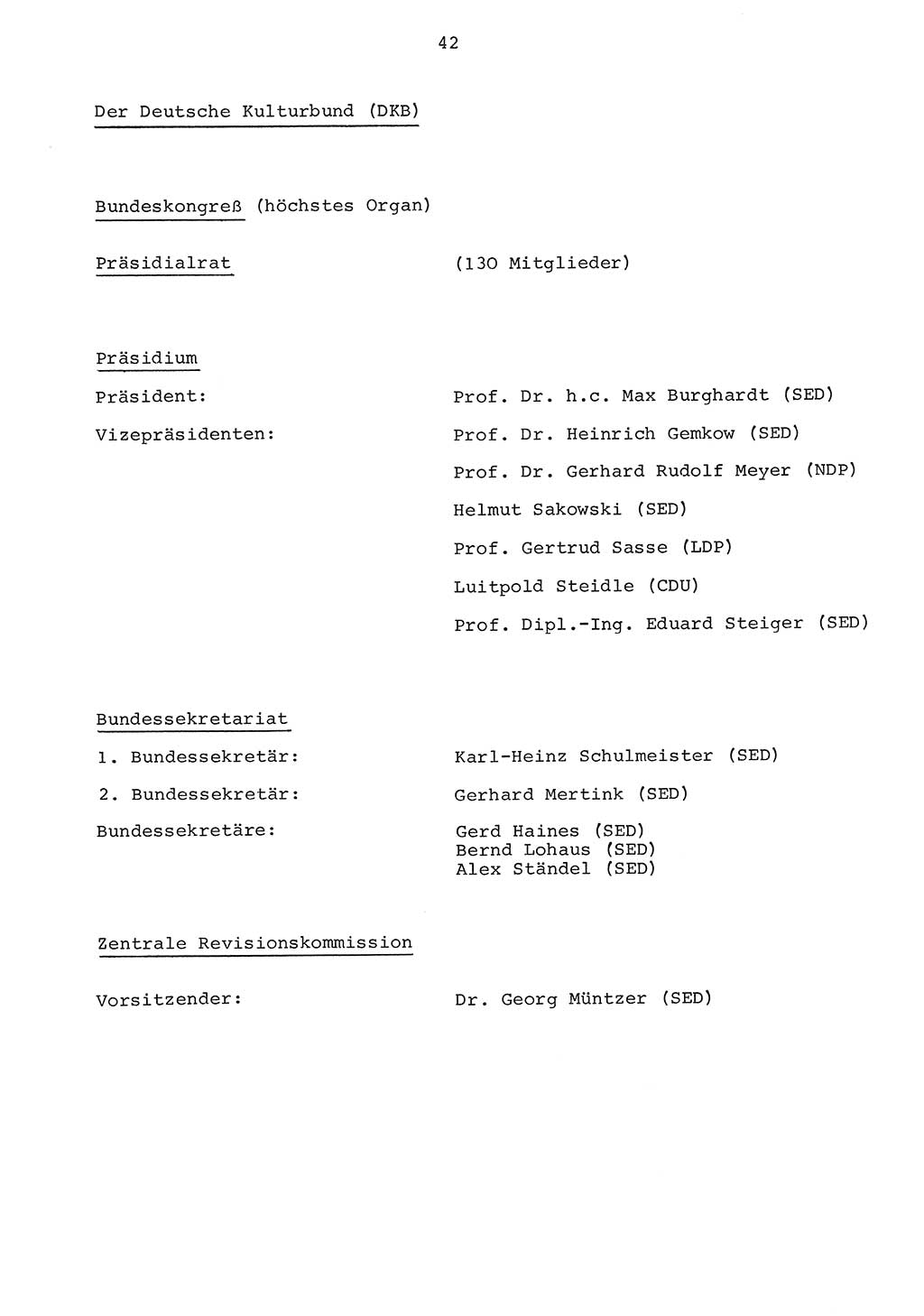 42

Der Deutsche Kulturbund (DKB)

Bundeskongreß (höchstes Organ)

Präsidialrat (130 Mitglieder)

Präsidium

Präsident: Prof. Dr. h.c. Max Burghardt (SED)

Vizepräsidenten: Prof. Dr. Heinrich Gemkow (SED)

Prof. Dr. Gerhard Rudolf Meyer (NDP)

Helmut Sakowski (SED)

Prof. Gertrud Sasse (LDP)

Luitpold Steidle (CDU)

Prof. Dipl.-Ing. Eduard Steiger (SED)

Bundessekretariat

1. Bundessekretär: Karl-Heinz Schulmeister (SED)

2. Bundessekretär: Gerhard Mertink (SED)

Bundessekretäre: Gerd Haines (SED)
Bernd Lohaus (SED)
Alex Ständel (SED)

Zentrale Revisionskommission

Vorsitzender: Dr. Georg Müntzer (SED)